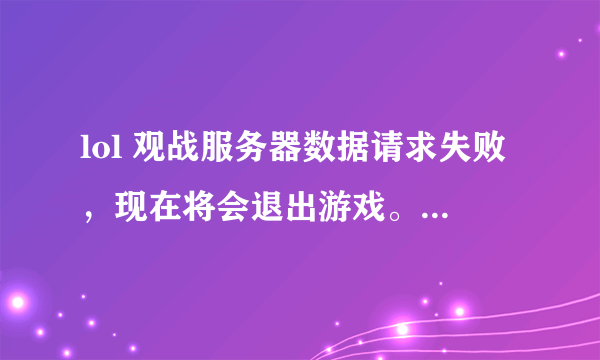 lol 观战服务器数据请求失败，现在将会退出游戏。...